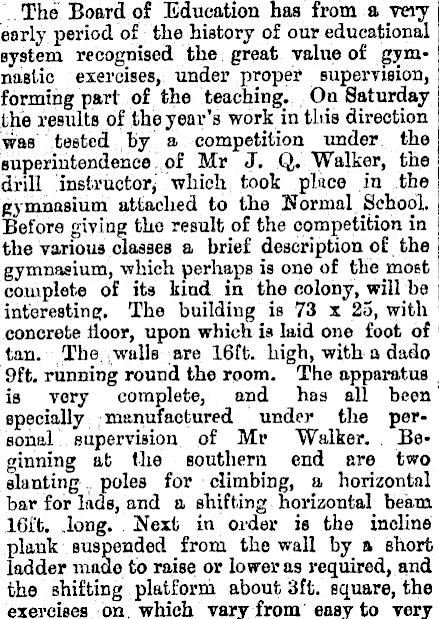 The Board of Education has from a very early period of the history of our educational system recognised the great value of gymnastic exercises, under proper supervision, forming part of the teaching. On Saturday the results of the year's work in this direction was tested by a competition under the superintendence of Mr J. Q. Walker, the drill instructor, which took place in the gymnasium attached to the Normal School. Before giving the result of the competition in the various classes a brief description of the gymnasium, which perhaps is one of the most complete of its kind in the colony, will be interesting. The building is 73 x 25, with concrete floor, upon which is laid one foot of tan. The walls are 16ft. high, with a dado 9ft. running round the room. The apparatus is very complete, and has all been specially manufactured under the personal supervision of Mr Walker. Beginning at the southern end are two slanting poles for climbing, a horizontal bar for lads, and a shifting horizontal beam 16ft. long. Next in order is the incline plank suspended from the wall by a short ladder made to raise or lower as required, and the shifting platform about 3ft. square, the exercises on which vary from easy to very